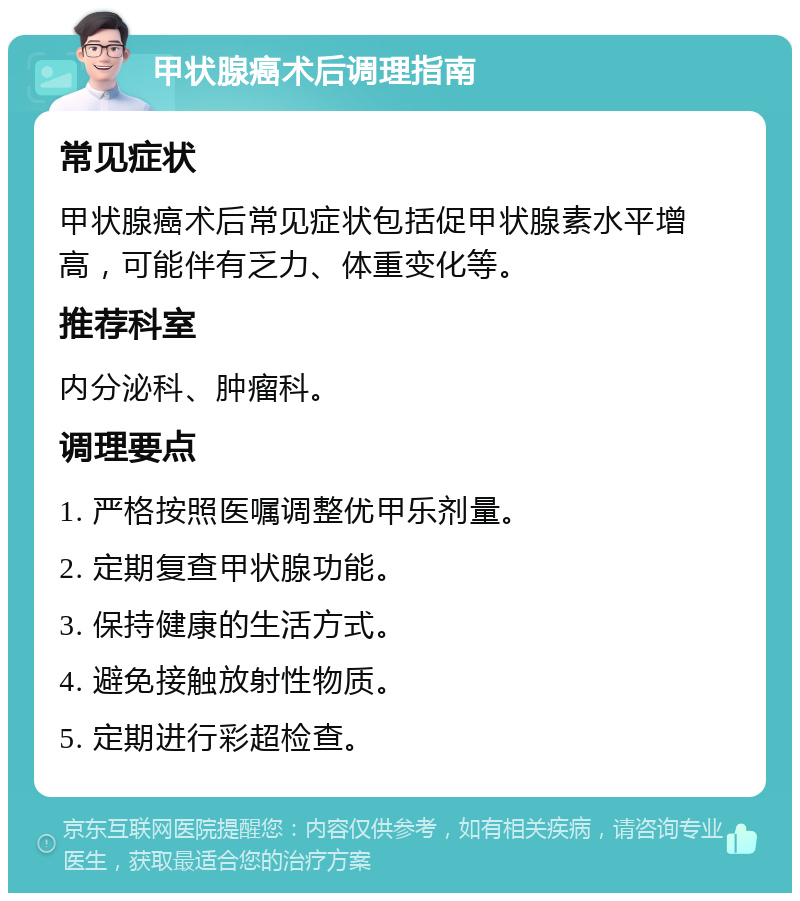 甲状腺癌术后调理指南

常见症状

甲状腺癌术后常见症状包括促甲状腺素水平增高，可能伴有乏力、体重变化等。

推荐科室

内分泌科、肿瘤科。

调理要点

1. 严格按照医嘱调整优甲乐剂量。

2. 定期复查甲状腺功能。

3. 保持健康的生活方式。

4. 避免接触放射性物质。

5. 定期进行彩超检查。

京东互联网医院提醒您：内容仅供参考，如有相关疾病，请咨询专业医生，获取最适合您的治疗方案